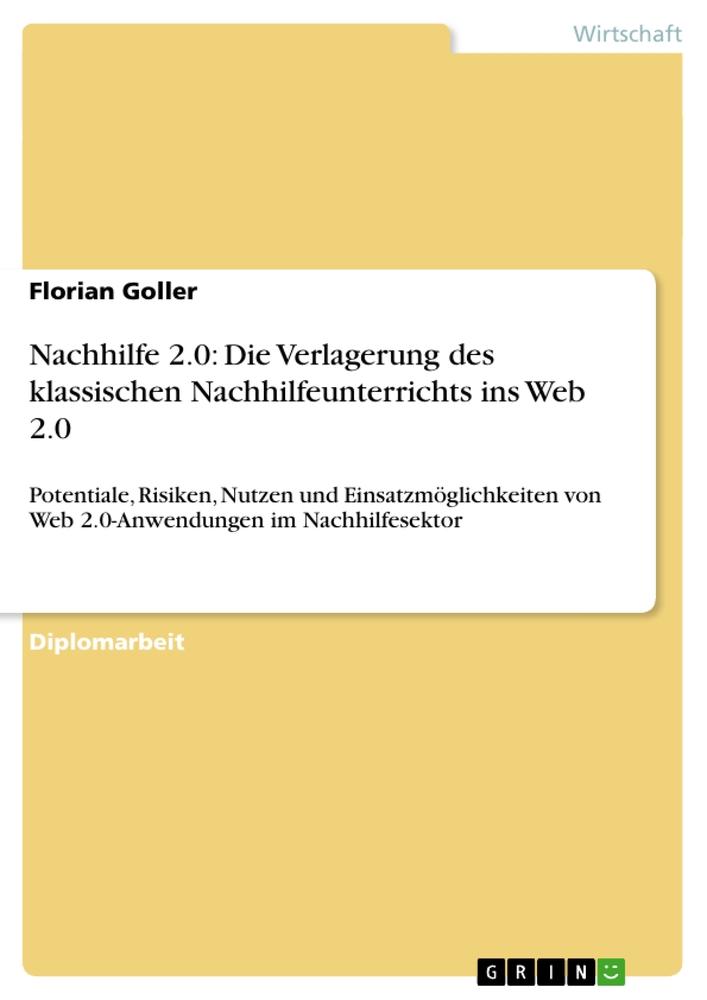 Wirtschaft

Florian Goller

Nachhilfe 2.0: Die Verlagerung des klassischen Nachhilfeunterrichts ins Web 2.0

Potentiale, Risiken, Nutzen und Einsatzmöglichkeiten von Web 2.0-Anwendungen im Nachhilfesektor

Diplomarbeit

GRIN